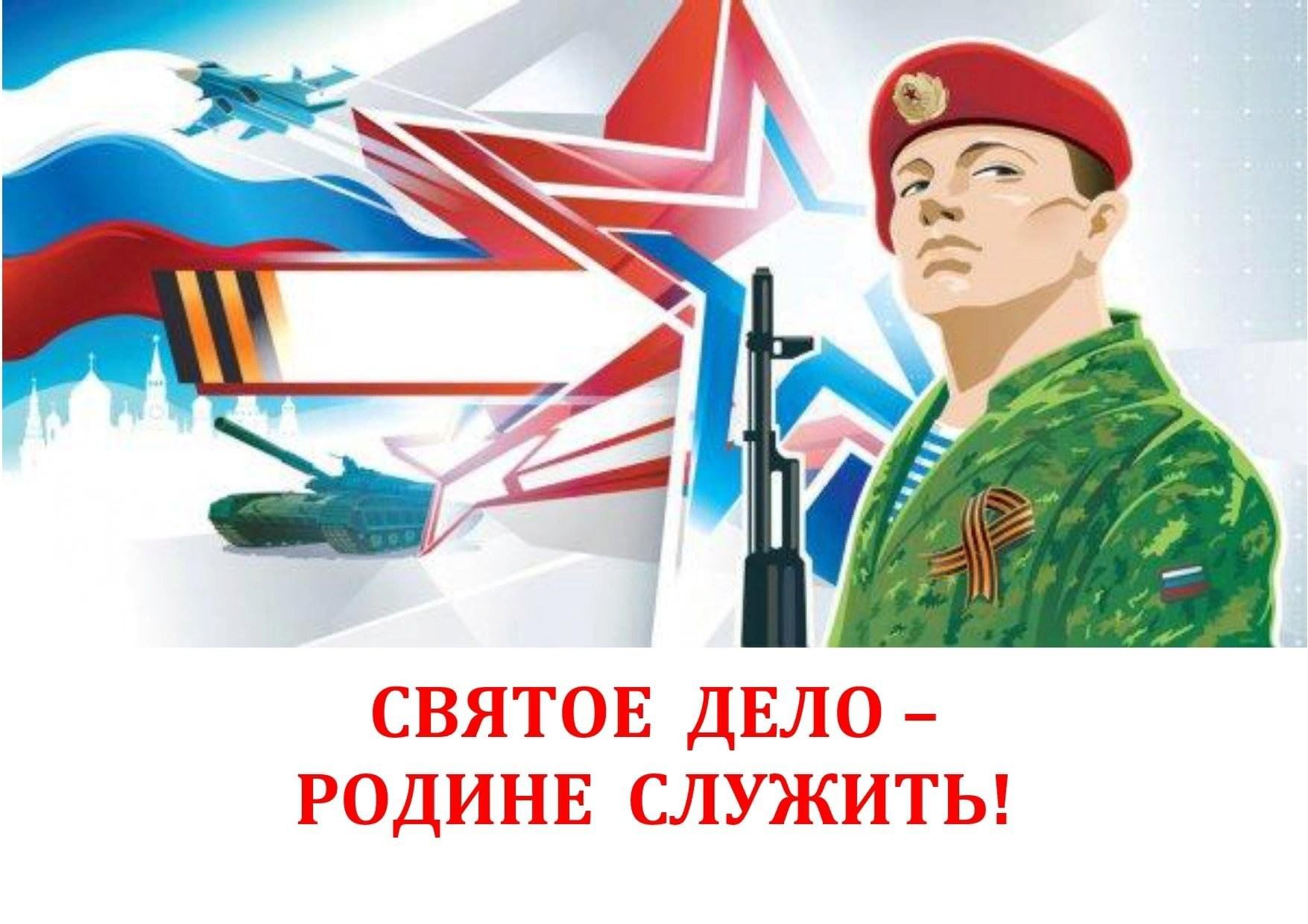 СВЯТОЕ ДЕЛО –
РОДИНЕ СЛУЖИТЬ!